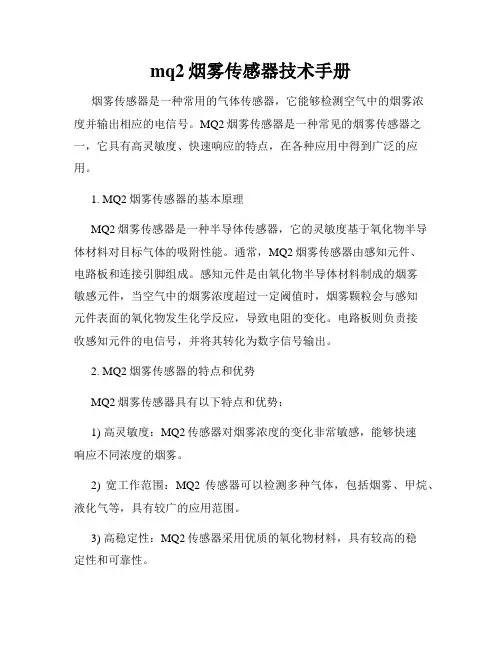 mq2 烟雾传感器技术手册

烟雾传感器是一种常用的气体传感器，它能够检测空气中的烟雾浓度并输出相应的电信号。MQ2 烟雾传感器是一种常见的烟雾传感器之一，它具有高灵敏度、快速响应的特点，在各种应用中得到广泛的应用。

1. MQ2 烟雾传感器的基本原理

MQ2 烟雾传感器是一种半导体传感器，它的灵敏度基于氧化物半导体材料对目标气体的吸附性能。通常，MQ2 烟雾传感器由感知元件、电路板和连接引脚组成。感知元件是由氧化物半导体材料制成的烟雾敏感元件，当空气中的烟雾浓度超过一定阈值时，烟雾颗粒会与感知元件表面的氧化物发生化学反应，导致电阻的变化。电路板则负责接收感知元件的电信号，并将其转化为数字信号输出。

2. MQ2 烟雾传感器的特点和优势

MQ2 烟雾传感器具有以下特点和优势：

1) 高灵敏度：MQ2 传感器对烟雾浓度的变化非常敏感，能够快速响应不同浓度的烟雾。

2) 宽工作范围：MQ2 传感器可以检测多种气体，包括烟雾、甲烷、液化气等，具有较广的应用范围。

3) 高稳定性：MQ2 传感器采用优质的氧化物材料，具有较高的稳定性和可靠性。